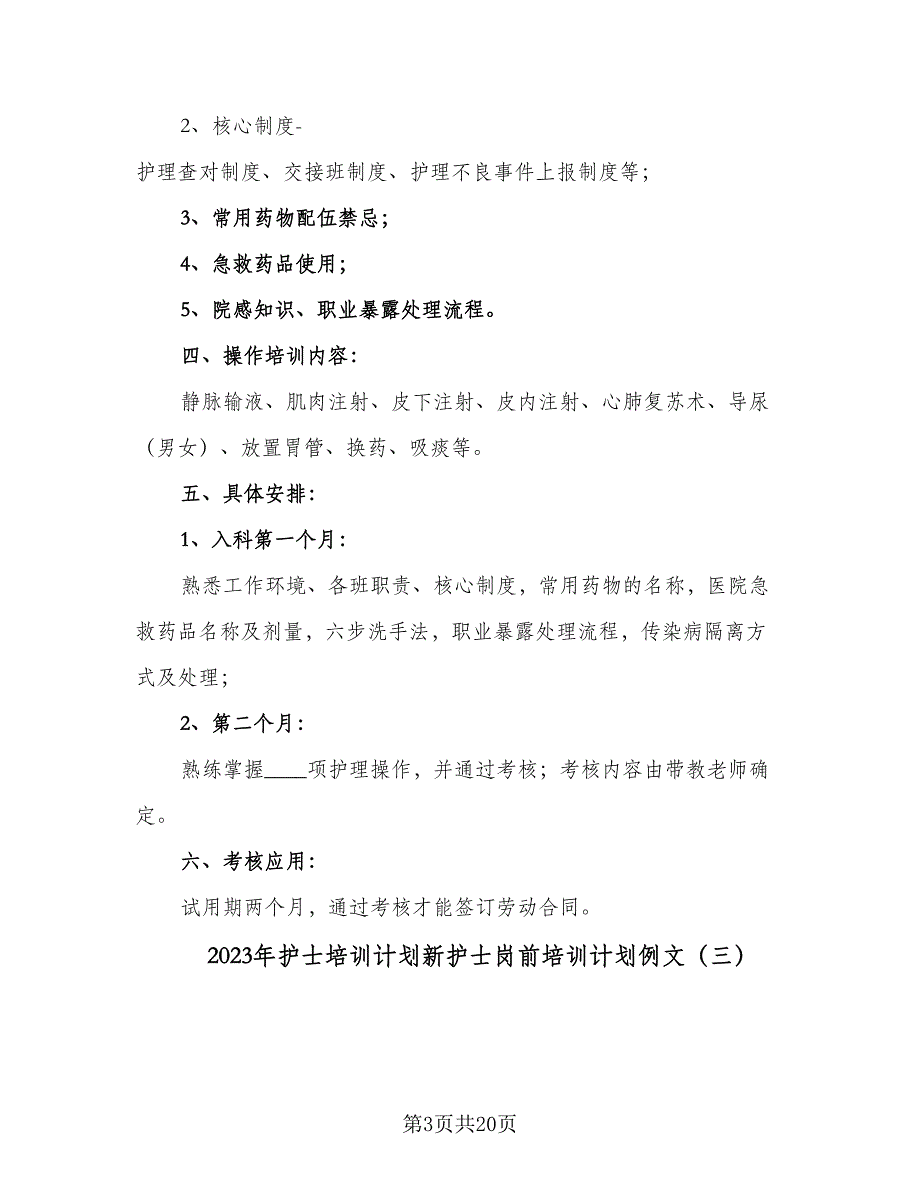 2、核心制度-

护理查对制度、交接班制度、护理不良事件上报制度等;

3、常用药物配伍禁忌;

4、急救药品使用;

5、院感知识、职业暴露处理流程。

四、操作培训内容:

静脉输液、肌肉注射、皮下注射、皮内注射、心肺复苏术、导尿(男女)、放置胃管、换药、吸痰等。

五、具体安排:

1、入科第一个月:

熟悉工作环境、各班职责、核心制度,常用药物的名称,医院急救药品名称及剂量,六步洗手法,职业暴露处理流程,传染病隔离方式及处理;

2、第二个月:

熟练掌握____项护理操作,并通过考核;考核内容由带教老师确定。

六、考核应用:

试用期两个月,通过考核才能签订劳动合同。

2023年护士培训计划新护士岗前培训计划例文(三)

第3页共20页